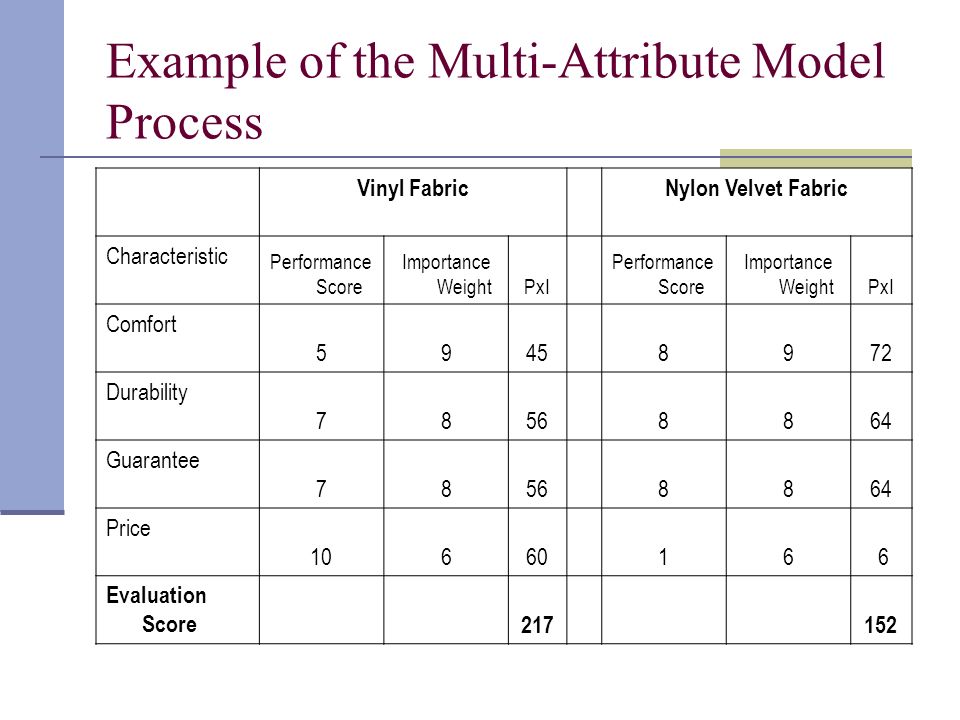 Example of the Multi-Attribute Model Process

| | Vinyl Fabric | | | | Nylon Velvet Fabric | | |
|---|---|---|---|---|---|---|---|
| Characteristic | Performance Score | Importance Weight | PxI | | Performance Score | Importance Weight | PxI |
| Comfort | 5 | 9 | 45 | | 8 | 9 | 72 |
| Durability | 7 | 8 | 56 | | 8 | 8 | 64 |
| Guarantee | 7 | 8 | 56 | | 8 | 8 | 64 |
| Price | 10 | 6 | 60 | | 1 | 6 | 6 |
| **Evaluation Score** | | | **217** | | | | **152** |